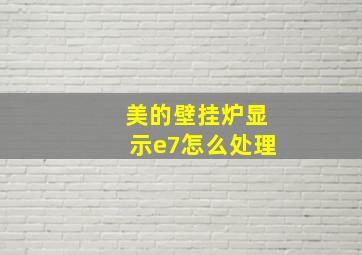 美的壁挂炉显示e7怎么处理